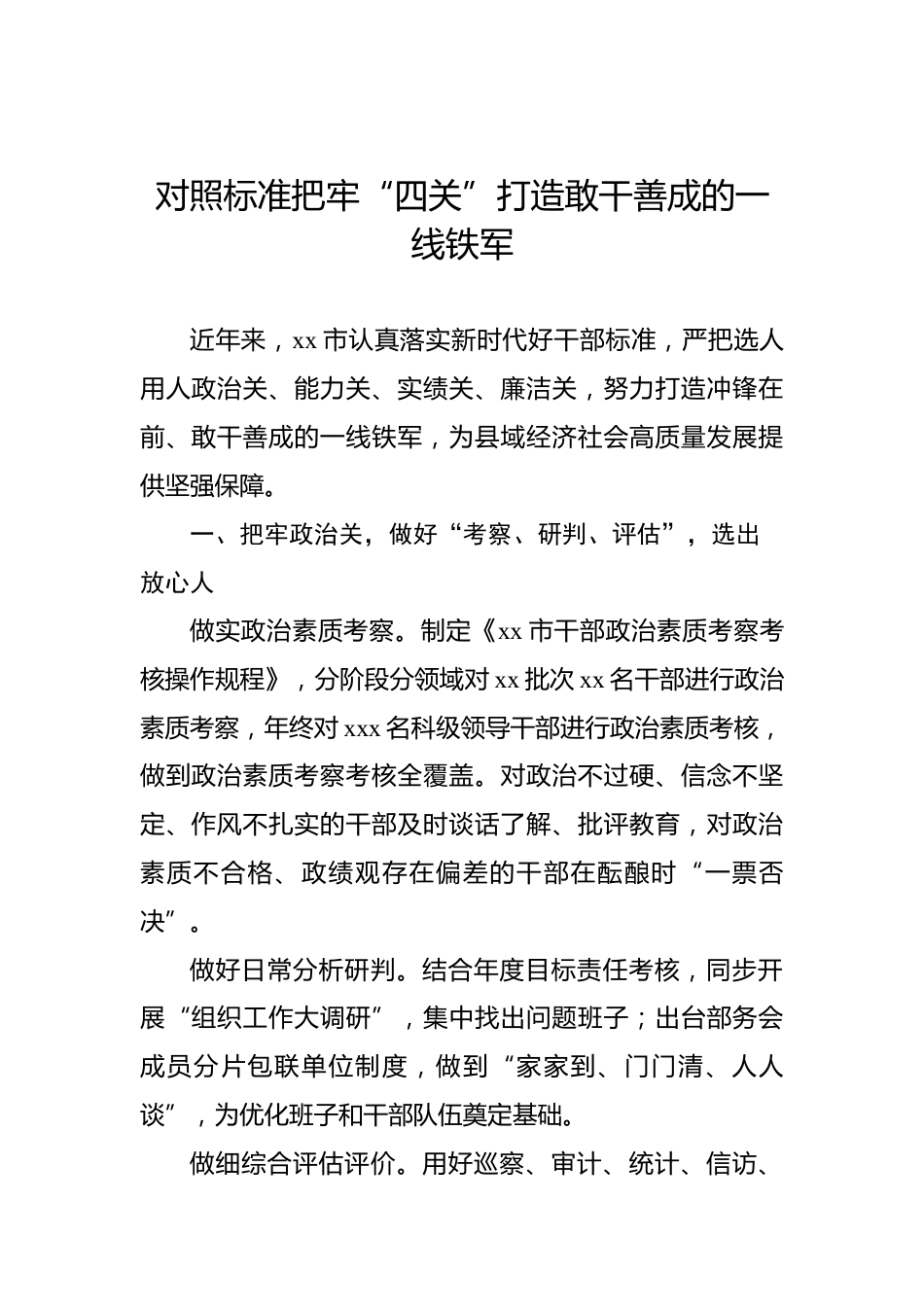 对照标准把牢“四关”打造敢干善成的一线铁军

近年来，xx 市认真落实新时代好干部标准，严把选人用人政治关、能力关、实绩关、廉洁关，努力打造冲锋在前、敢干善成的一线铁军，为县域经济社会高质量发展提供坚强保障。

一、把牢政治关，做好“考察、研判、评估”，选出放心人

做实政治素质考察。制定《xx 市干部政治素质考察考核操作规程》，分阶段分领域对 xx 批次 xx 名干部进行政治素质考察，年终对 xxx 名科级领导干部进行政治素质考核，做到政治素质考察考核全覆盖。对政治不过硬、信念不坚定、作风不扎实的干部及时谈话了解、批评教育，对政治素质不合格、政绩观存在偏差的干部在酝酿时“一票否决”。

做好日常分析研判。结合年度目标责任考核，同步开展“组织工作大调研”，集中找出问题班子；出台部务会成员分片包联单位制度，做到“家家到、门门清、人人谈”，为优化班子和干部队伍奠定基础。

做细综合评估评价。用好巡察、审计、统计、信访、